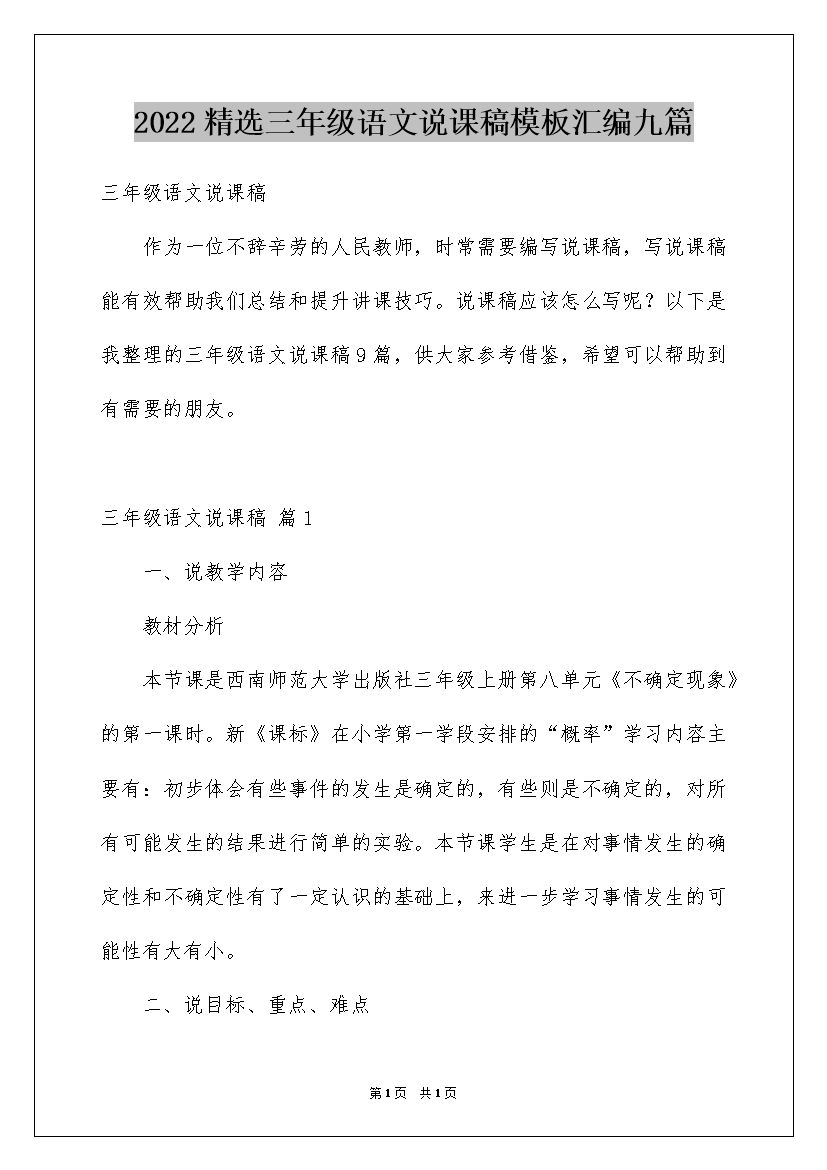 2022精选三年级语文说课稿模板汇编九篇

三年级语文说课稿

作为一位不辞辛劳的人民教师，时常需要编写说课稿，写说课稿能有效帮助我们总结和提升讲课技巧。说课稿应该怎么写呢？以下是我整理的三年级语文说课稿9篇，供大家参考借鉴，希望可以帮助到有需要的朋友。

三年级语文说课稿 篇1

一、说教学内容

教材分析

本节课是西南师范大学出版社三年级上册第八单元《不确定现象》的第一课时。新《课标》在小学第一学段安排的“概率”学习内容主要有：初步体会有些事件的发生是确定的，有些则是不确定的，对所有可能发生的结果进行简单的实验。本节课学生是在对事情发生的确定性和不确定性有了一定认识的基础上，来进一步学习事情发生的可能性有大有小。

二、说目标、重点、难点

第1页 共1页